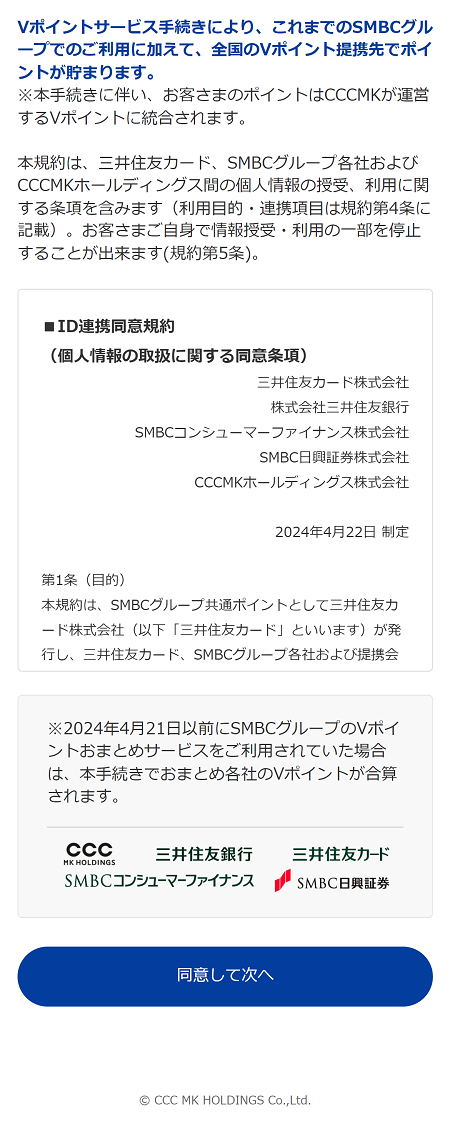 Vポイントサービス手続きにより、これまでのSMBCグループでのご利用に加えて、全国のVポイント提携先でポイントが貯まります。
※本手続きに伴い、お客さまのポイントはCCCMKが運営するVポイントに統合されます。

本規約は、三井住友カード、SMBCグループ各社およびCCCMKホールディングス間の個人情報の授受、利用に関する条項を含みます（利用目的・連携項目は規約第4条に記載）。お客さまご自身で情報授受・利用の一部を停止することが出来ます(規約第5条)。

■ID連携同意規約
（個人情報の取扱に関する同意条項）

三井住友カード株式会社
株式会社三井住友銀行
SMBCコンシューマーファイナンス株式会社
SMBC日興証券株式会社
CCCMKホールディングス株式会社

2024年4月22日 制定

第1条（目的）
本規約は、SMBCグループ共通ポイントとして三井住友カード株式会社（以下「三井住友カード」といいます）が発行し、三井住友カード、SMBCグループ各社および提携会

※2024年4月21日以前にSMBCグループのVポイントおまとめサービスをご利用されていた場合は、本手続きでおまとめ各社のVポイントが合算されます。

CCC MK HOLDINGS
三井住友銀行
三井住友カード
SMBCコンシューマーファイナンス
SMBC日興証券

同意して次へ

© CCC MK HOLDINGS Co.,Ltd.